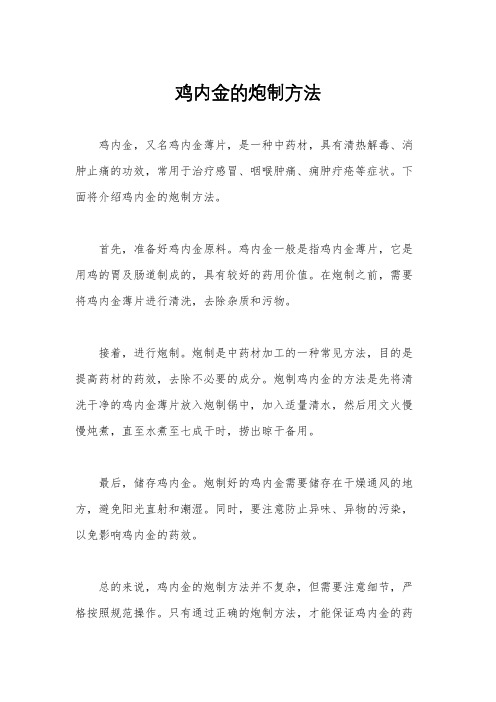 鸡内金的炮制方法

鸡内金，又名鸡内金薄片，是一种中药材，具有清热解毒、消肿止痛的功效，常用于治疗感冒、咽喉肿痛、痈肿疔疮等症状。下面将介绍鸡内金的炮制方法。

首先，准备好鸡内金原料。鸡内金一般是指鸡内金薄片，它是用鸡的胃及肠道制成的，具有较好的药用价值。在炮制之前，需要将鸡内金薄片进行清洗，去除杂质和污物。

接着，进行炮制。炮制是中药材加工的一种常见方法，目的是提高药材的药效，去除不必要的成分。炮制鸡内金的方法是先将清洗干净的鸡内金薄片放入炮制锅中，加入适量清水，然后用文火慢慢炖煮，直至水煮至七成干时，捞出晾干备用。

最后，储存鸡内金。炮制好的鸡内金需要储存在干燥通风的地方，避免阳光直射和潮湿。同时，要注意防止异味、异物的污染，以免影响鸡内金的药效。

总的来说，鸡内金的炮制方法并不复杂，但需要注意细节，严格按照规范操作。只有通过正确的炮制方法，才能保证鸡内金的药